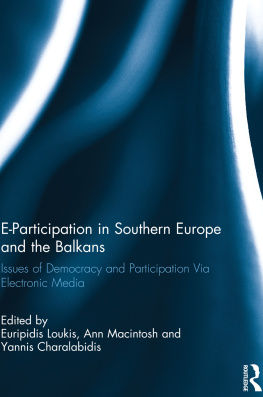 E-Participation in Southern Europe and the Balkans

Issues of Democracy and Participation Via Electronic Media

Edited by
Euripidis Loukis, Ann Macintosh and Yannis Charalabidis

ROUTLEDGE